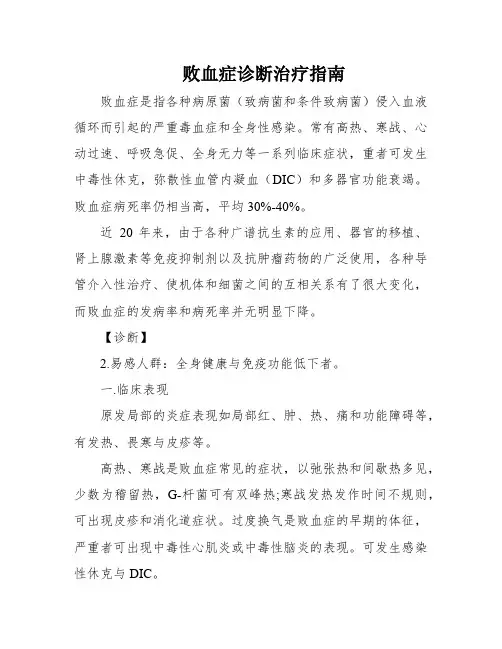 败血症诊断治疗指南

败血症是指各种病原菌（致病菌和条件致病菌）侵入血液循环而引起的严重毒血症和全身性感染。常有高热、寒战、心动过速、呼吸急促、全身无力等一系列临床症状，重者可发生中毒性休克，弥散性血管内凝血（DIC）和多器官功能衰竭。败血症病死率仍相当高，平均 30%-40%。

近 20 年来，由于各种广谱抗生素的应用、器官的移植、肾上腺激素等免疫抑制剂以及抗肿瘤药物的广泛使用，各种导管介入性治疗、使机体和细菌之间的互相关系有了很大变化，而败血症的发病率和病死率并无明显下降。

【诊断】

2.易感人群：全身健康与免疫功能低下者。

一.临床表现

原发局部的炎症表现如局部红、肿、热、痛和功能障碍等，有发热、畏寒与皮疹等。

高热、寒战是败血症常见的症状，以弛张热和间歇热多见，少数为稽留热，G-杆菌可有双峰热;寒战发热发作时间不规则，可出现皮疹和消化道症状。过度换气是败血症的早期的体征，严重者可出现中毒性心肌炎或中毒性脑炎的表现。可发生感染性休克与 DIC。